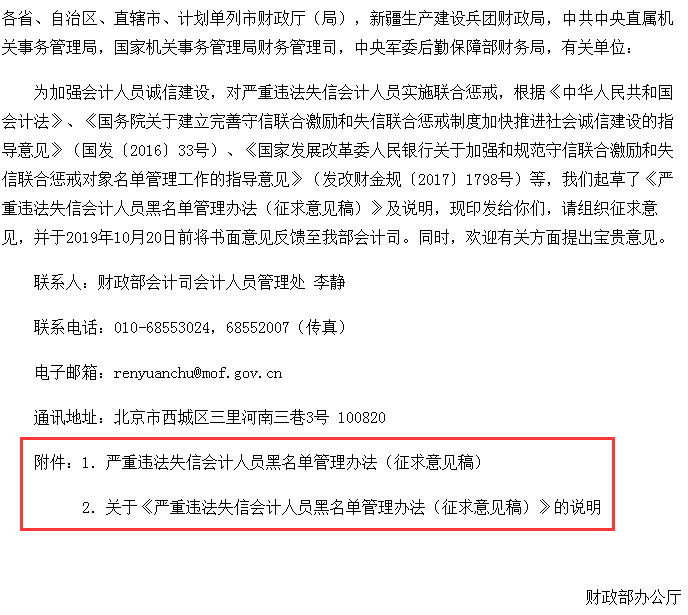 各省、自治区、直辖市、计划单列市财政厅（局），新疆生产建设兵团财政局，中共中央直属机关事务管理局，国家机关事务管理局财务管理司，中央军委后勤保障部财务局，有关单位：

为加强会计人员诚信建设，对严重违法失信会计人员实施联合惩戒，根据《中华人民共和国会计法》、《国务院关于建立完善守信联合激励和失信联合惩戒制度加快推进社会诚信建设的指导意见》（国发〔2016〕33号）、《国家发展改革委人民银行关于加强和规范守信联合激励和失信联合惩戒对象名单管理工作的指导意见》（发改财金规〔2017〕1798号）等，我们起草了《严重违法失信会计人员黑名单管理办法（征求意见稿）》及说明，现印发给你们，请组织征求意见，并于2019年10月20日前将书面意见反馈至我部会计司。同时，欢迎有关方面提出宝贵意见。

联系人：财政部会计司会计人员管理处 李静

联系电话：010-68553024，68552007（传真）

电子邮箱：renyuanchu@mof.gov.cn

通讯地址：北京市西城区三里河南三巷3号 100820

附件：1. 严重违法失信会计人员黑名单管理办法（征求意见稿）

2. 关于《严重违法失信会计人员黑名单管理办法（征求意见稿）》的说明

财政部办公厅